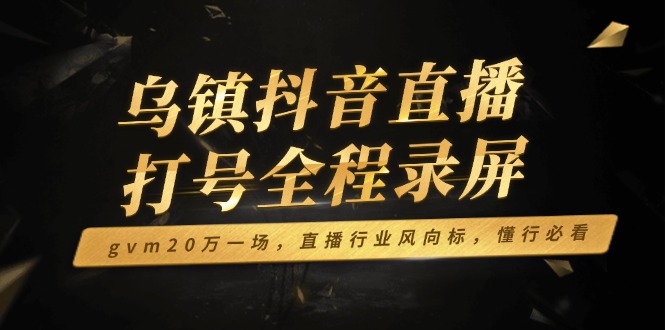 乌镇抖音直播
打号全程录屏

gvm20万一场，直播行业风向标，懂行必看